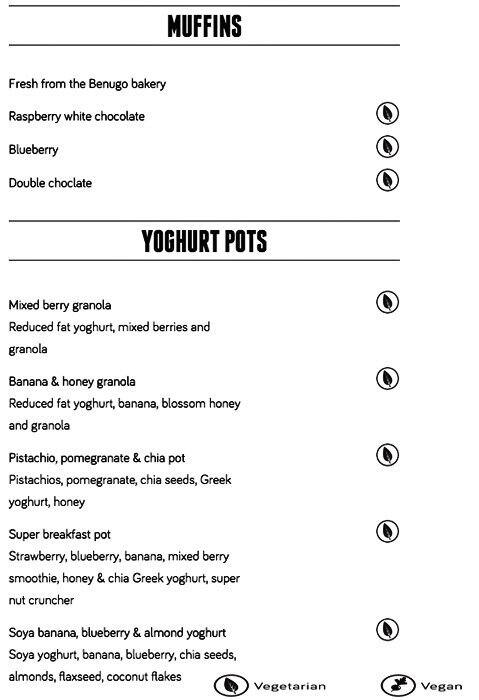 MUFFINS

Fresh from the Benugo bakery

Raspberry white chocolate

Blueberry

Double choclate

YOGHURT POTS

Mixed berry granola
Reduced fat yoghurt, mixed berries and granola

Banana & honey granola
Reduced fat yoghurt, banana, blossom honey and granola

Pistachio, pomegranate & chia pot
Pistachios, pomegranate, chia seeds, Greek yoghurt, honey

Super breakfast pot
Strawberry, blueberry, banana, mixed berry smoothie, honey & chia Greek yoghurt, super nut cruncher

Soya banana, blueberry & almond yoghurt
Soya yoghurt, banana, blueberry, chia seeds, almonds, flaxseed, coconut flakes

Vegetarian

Vegan